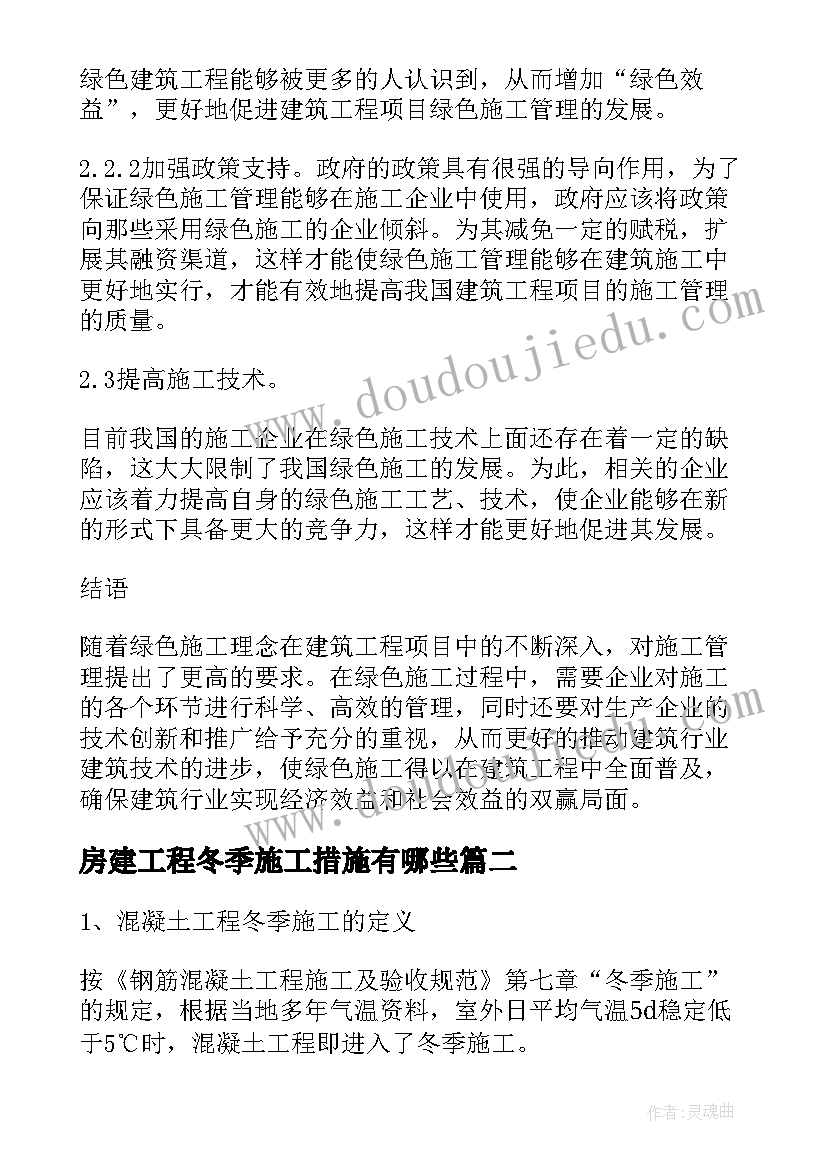 绿色建筑工程能够被更多的人认识到，从而增加“绿色效益”，更好地促进建筑工程项目绿色施工管理的发展。

2.2.2加强政策支持。政府的政策具有很强的导向作用，为了保证绿色施工管理能够在施工企业中使用，政府应该将政策向那些采用绿色施工的企业倾斜。为其减免一定的赋税，扩展其融资渠道，这样才能使绿色施工管理能够在建筑施工中更好地实行，才能有效地提高我国建筑工程项目的施工管理的质量。

2.3提高施工技术。

目前我国的施工企业在绿色施工技术上面还存在着一定的缺陷，这大大限制了我国绿色施工的发展。为此，相关的企业应该着力提高自身的绿色施工工艺、技术，使企业能够在新的形式下具备更大的竞争力，这样才能更好地促进其发展。

结语

随着绿色施工理念在建筑工程项目中的不断深入，对施工管理提出了更高的要求。在绿色施工过程中，需要企业对施工的各个环节进行科学、高效的管理，同时还要对生产企业的技术创新和推广给予充分的重视，从而更好的推动建筑行业建筑技术的进步，使绿色施工得以在建筑工程中全面普及，确保建筑行业实现经济效益和社会效益的双赢局面。

房建工程冬季施工措施有哪些篇二

1、混凝土工程冬季施工的定义

按《钢筋混凝土工程施工及验收规范》第七章“冬季施工”的规定，根据当地多年气温资料，室外日平均气温5d稳定低于5℃时，混凝土工程即进入了冬季施工。

www.doudoujiedu.com

作者：灵魂曲